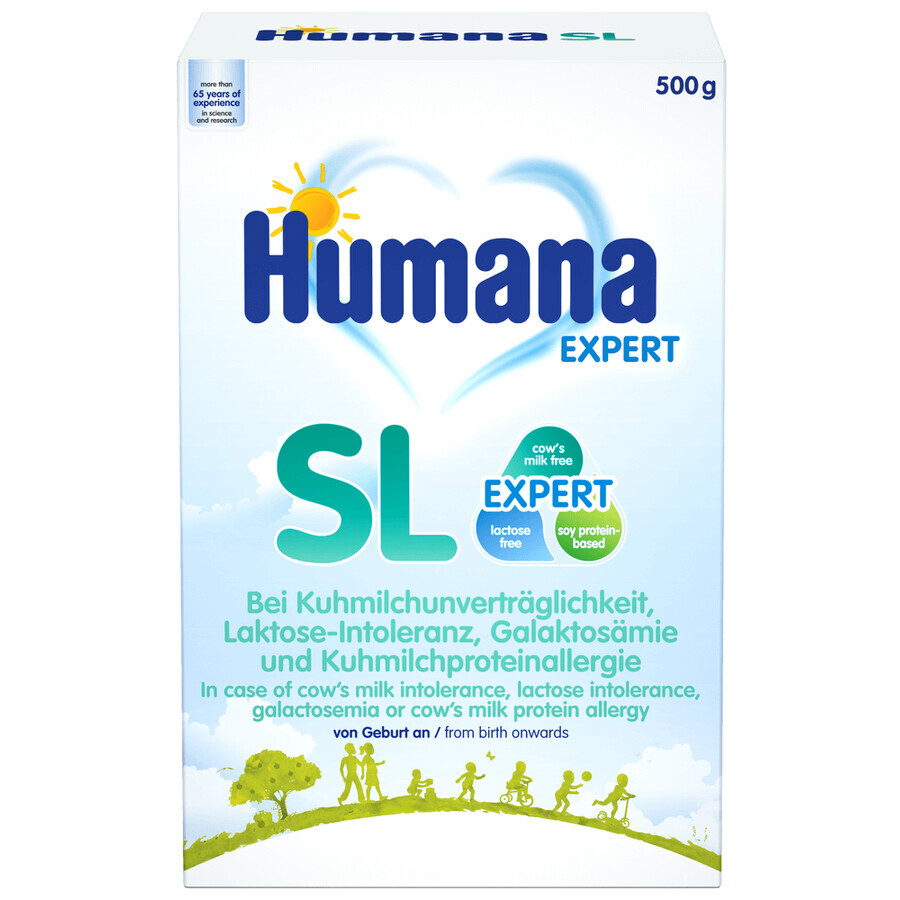 Humana SL

more than
65 years of experience
in science and research

500 g

Humana
EXPERT

SL

cow's milk free
EXPERT
lactose free
soy protein-based

Bei Kuhmilchunverträglichkeit, Laktose-Intoleranz, Galaktosämie und Kuhmilchproteinallergie
In case of cow's milk intolerance, lactose intolerance, galactosemia or cow's milk protein allergy
von Geburt an / from birth onwards